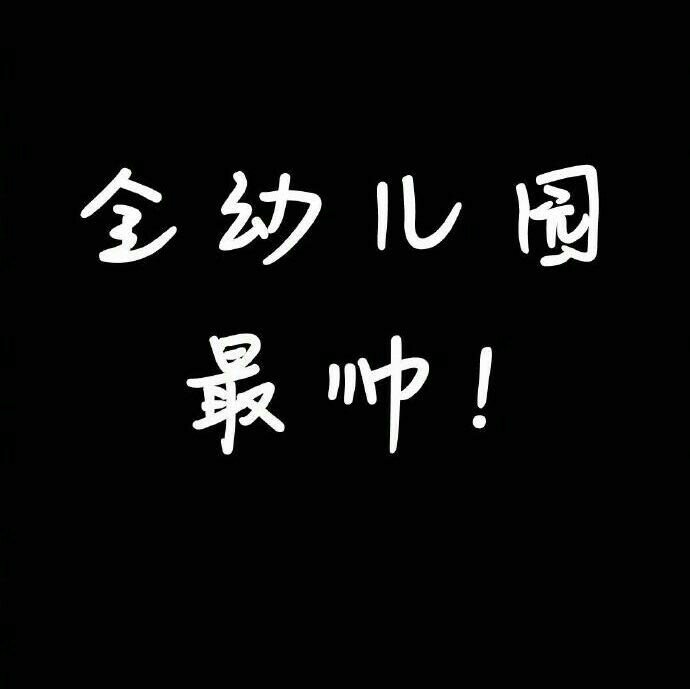 全幼儿园
最帅！